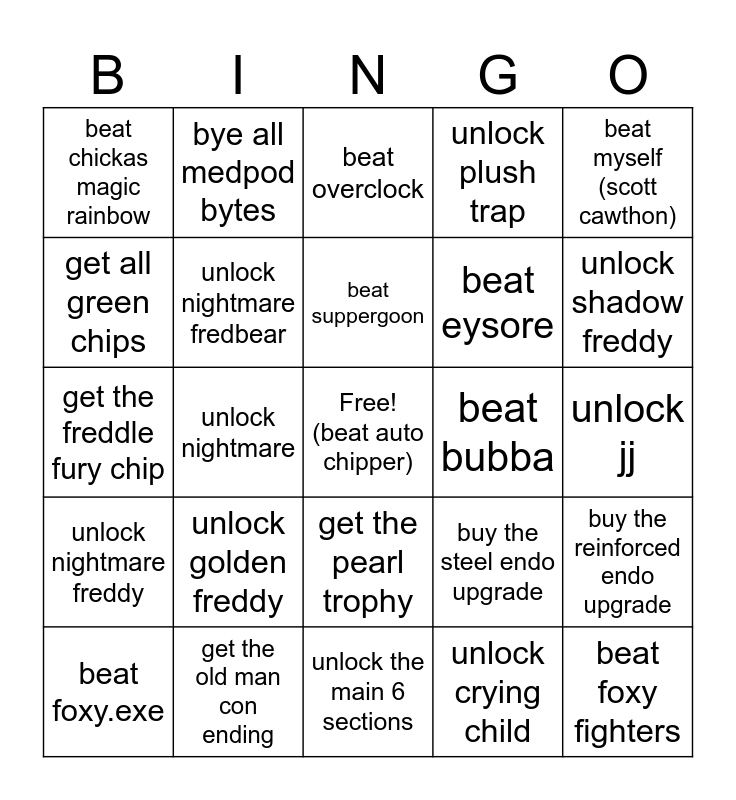 | B | I | N | G | O |
|---|---|---|---|---|
| beat chickas magic rainbow | bye all medpod bytes | beat overclock | unlock plush trap | beat myself (scott cawthon) |
| get all green chips | unlock nightmare fredbear | beat suppergoon | beat eysore | unlock shadow freddy |
| get the freddle fury chip | unlock nightmare | Free! (beat auto chipper) | beat bubba | unlock jj |
| unlock nightmare freddy | unlock golden freddy | get the pearl trophy | buy the steel endo upgrade | buy the reinforced endo upgrade |
| beat foxy.exe | get the old man con ending | unlock the main 6 sections | unlock crying child | beat foxy fighters |